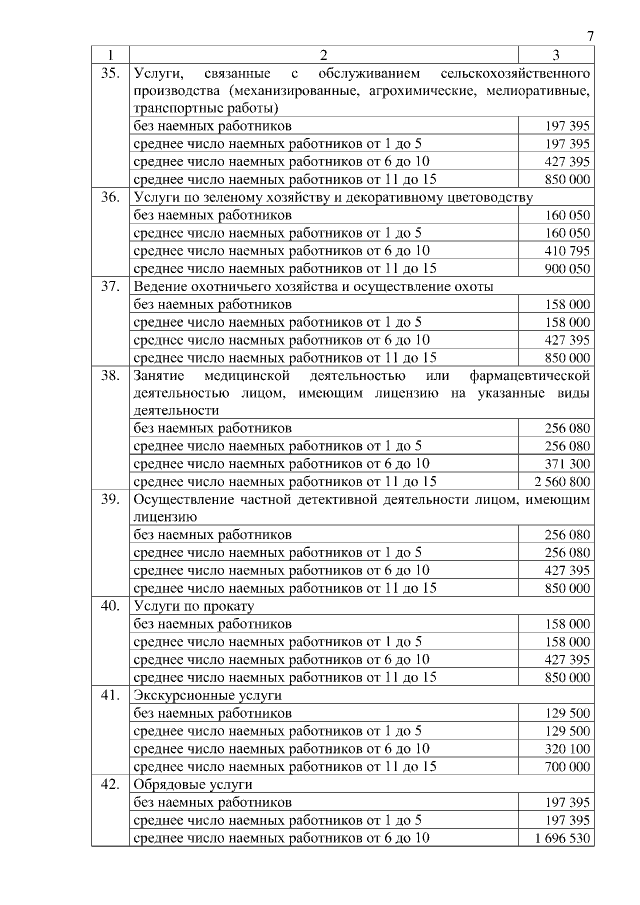 7

| 1 | 2 | 3 |
|---|---|---|
| 35. | Услуги, связанные с обслуживанием сельскохозяйственного производства (механизированные, агрохимические, мелиоративные, транспортные работы) | |
| | без наемных работников | 197 395 |
| | среднее число наемных работников от 1 до 5 | 197 395 |
| | среднее число наемных работников от 6 до 10 | 427 395 |
| | среднее число наемных работников от 11 до 15 | 850 000 |
| 36. | Услуги по зеленому хозяйству и декоративному цветоводству | |
| | без наемных работников | 160 050 |
| | среднее число наемных работников от 1 до 5 | 160 050 |
| | среднее число наемных работников от 6 до 10 | 410 795 |
| | среднее число наемных работников от 11 до 15 | 900 050 |
| 37. | Ведение охотничьего хозяйства и осуществление охоты | |
| | без наемных работников | 158 000 |
| | среднее число наемных работников от 1 до 5 | 158 000 |
| | среднее число наемных работников от 6 до 10 | 427 395 |
| | среднее число наемных работников от 11 до 15 | 850 000 |
| 38. | Занятие медицинской деятельностью или фармацевтической деятельностью лицом, имеющим лицензию на указанные виды деятельности | |
| | без наемных работников | 256 080 |
| | среднее число наемных работников от 1 до 5 | 256 080 |
| | среднее число наемных работников от 6 до 10 | 371 300 |
| | среднее число наемных работников от 11 до 15 | 2 560 800 |
| 39. | Осуществление частной детективной деятельности лицом, имеющим лицензию | |
| | без наемных работников | 256 080 |
| | среднее число наемных работников от 1 до 5 | 256 080 |
| | среднее число наемных работников от 6 до 10 | 427 395 |
| | среднее число наемных работников от 11 до 15 | 850 000 |
| 40. | Услуги по прокату | |
| | без наемных работников | 158 000 |
| | среднее число наемных работников от 1 до 5 | 158 000 |
| | среднее число наемных работников от 6 до 10 | 427 395 |
| | среднее число наемных работников от 11 до 15 | 850 000 |
| 41. | Экскурсионные услуги | |
| | без наемных работников | 129 500 |
| | среднее число наемных работников от 1 до 5 | 129 500 |
| | среднее число наемных работников от 6 до 10 | 320 100 |
| | среднее число наемных работников от 11 до 15 | 700 000 |
| 42. | Обрядовые услуги | |
| | без наемных работников | 197 395 |
| | среднее число наемных работников от 1 до 5 | 197 395 |
| | среднее число наемных работников от 6 до 10 | 1 696 530 |